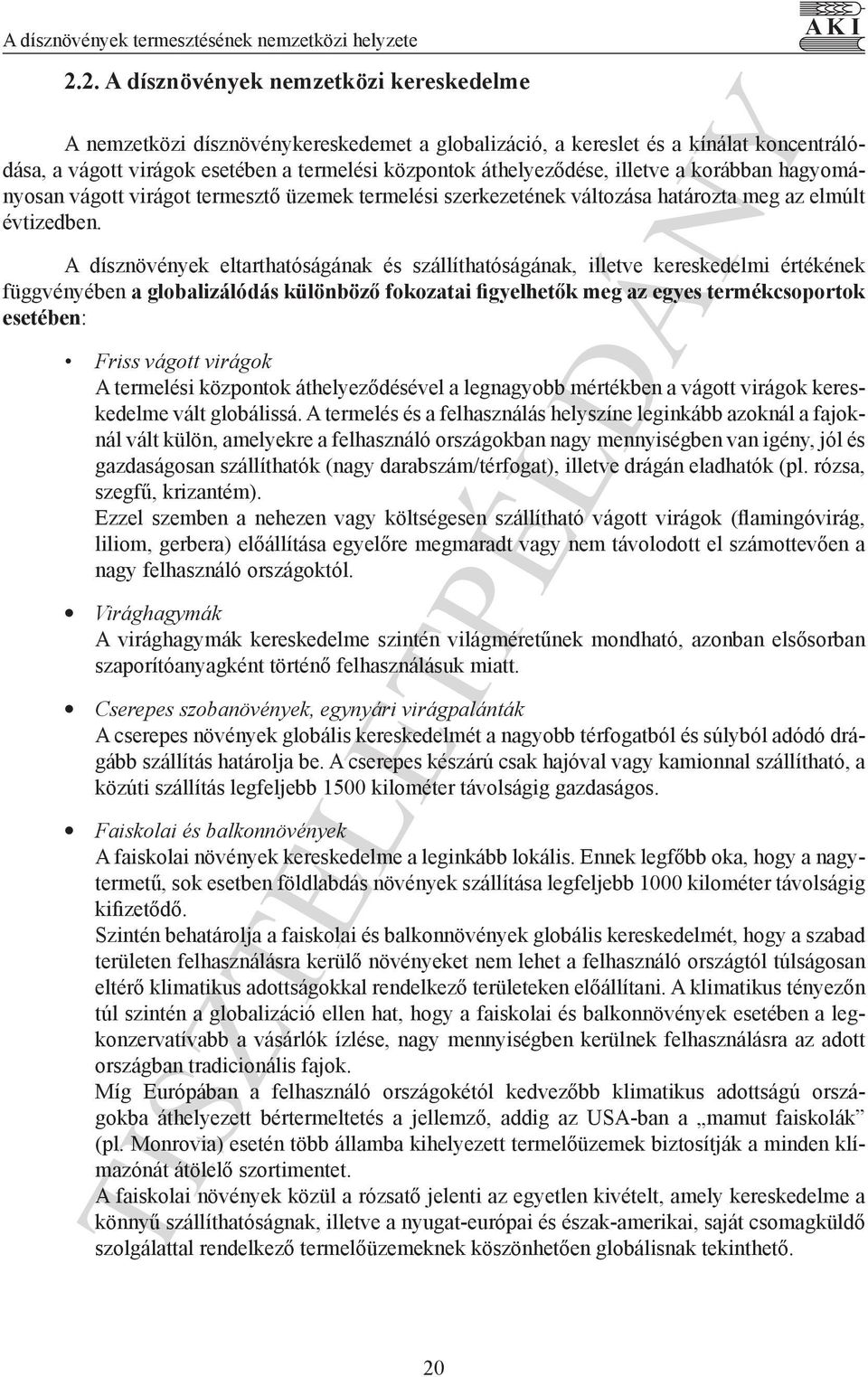 A dísznövények termesztésének nemzetközi helyzete

AKI

2.2. A dísznövények nemzetközi kereskedelme

A nemzetközi dísznövénykereskedemet a globalizáció, a kereslet és a kínálat koncentrálódása, a vágott virágok esetében a termelési központok áthelyeződése, illetve a korábban hagyományosan vágott virágot termesztő üzemek termelési szerkezetének változása határozta meg az elmúlt évtizedben.

A dísznövények eltarthatóságának és szállíthatóságának, illetve kereskedelmi értékének függvényében a globalizálódás különböző fokozatai figyelhetők meg az egyes termékcsoportok esetében:

• Friss vágott virágok
A termelési központok áthelyeződésével a legnagyobb mértékben a vágott virágok kereskedelme vált globálissá. A termelés és a felhasználás helyszíne leginkább azoknál a fajoknál vált külön, amelyekre a felhasználó országokban nagy mennyiségben van igény, jól és gazdaságosan szállíthatók (nagy darabszám/térfogat), illetve drágán eladhatók (pl. rózsa, szegfű, krizantém).
Ezzel szemben a nehezen vagy költségesen szállítható vágott virágok (flamingóvirág, liliom, gerbera) előállítása egyelőre megmaradt vagy nem távolodott el számottevően a nagy felhasználó országoktól.

• Virághagymák
A virághagymák kereskedelme szintén világméretűnek mondható, azonban elsősorban szaporítóanyagként történő felhasználásuk miatt.

• Cserepes szobanövények, egynyári virágpalánták
A cserepes növények globális kereskedelmét a nagyobb térfogatból és súlyból adódó drágább szállítás határolja be. A cserepes készárú csak hajóval vagy kamionnal szállítható, a közúti szállítás legfeljebb 1500 kilométer távolságig gazdaságos.

• Faiskolai és balkonnövények
A faiskolai növények kereskedelme a leginkább lokális. Ennek legfőbb oka, hogy a nagytermetű, sok esetben földlabdás növények szállítása legfeljebb 1000 kilométer távolságig kifizetődő.
Szintén behatárolja a faiskolai és balkonnövények globális kereskedelmét, hogy a szabad területen felhasználásra kerülő növényeket nem lehet a felhasználó országtól túlságosan eltérő klimatikus adottságokkal rendelkező területeken előállítani. A klimatikus tényezőn túl szintén a globalizáció ellen hat, hogy a faiskolai és balkonnövények esetében a legkonzervatívabb a vásárlók ízlése, nagy mennyiségben kerülnek felhasználásra az adott országban tradicionális fajok.
Míg Európában a felhasználó országokétól kedvezőbb klimatikus adottságú országokba áthelyezett bértermeltetés a jellemző, addig az USA-ban a „mamut faiskolák” (pl. Monrovia) esetén több államba kihelyezett termelőüzemek biztosítják a minden klímazónát átölelő szortimentet.
A faiskolai növények közül a rózsatő jelenti az egyetlen kivételt, amely kereskedelme a könnyű szállíthatóságnak, illetve a nyugat-európai és észak-amerikai, saját csomagküldő szolgálattal rendelkező termelőüzemeknek köszönhetően globálisnak tekinthető.

TISZTELETPÉLDÁNY

20